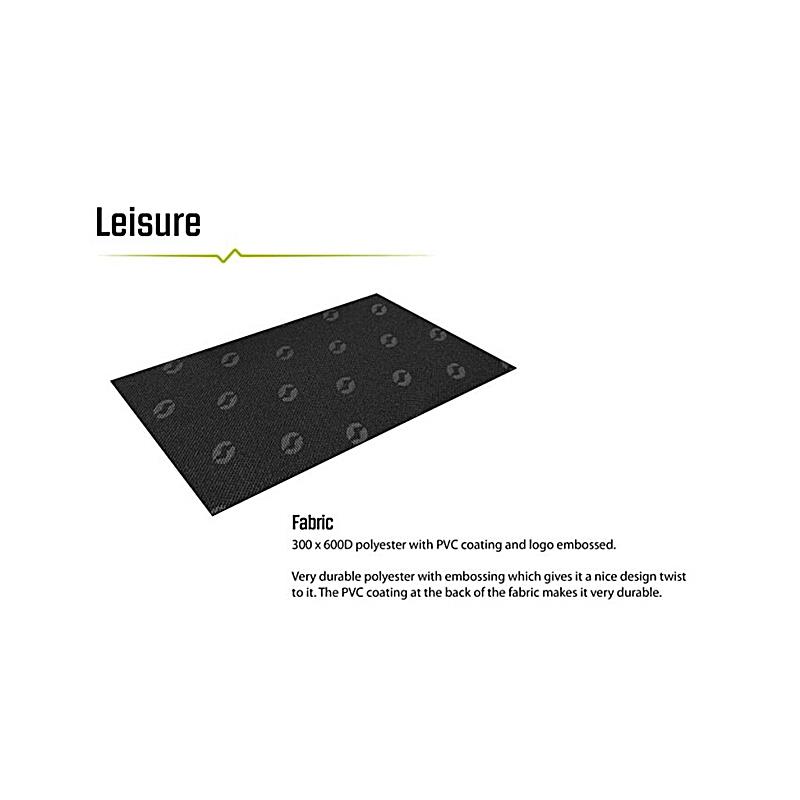 Leisure

Fabric
300 x 600D polyester with PVC coating and logo embossed.

Very durable polyester with embossing which gives it a nice design twist to it. The PVC coating at the back of the fabric makes it very durable.